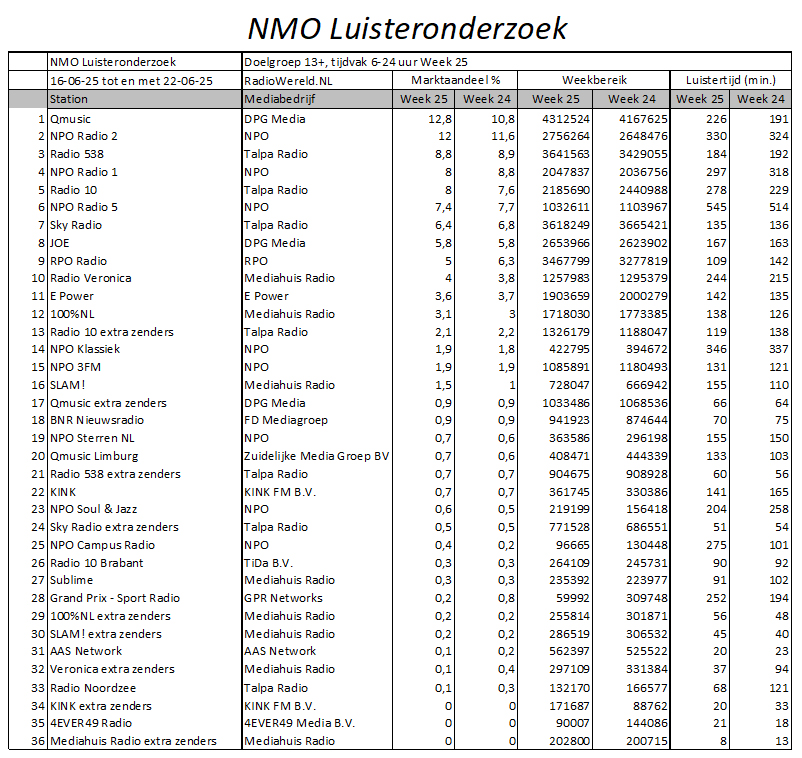 NMO Luisteronderzoek

| | NMO Luisteronderzoek | Doelgroep 13+, tijdvak 6-24 uur Week 25 | | | | | | |
|---|---|---|---|---|---|---|---|---|
| | 16-06-25 tot en met 22-06-25 | RadioWereld.NL | Marktaandeel % | | Weekbereik | | Luistertijd (min.) | |
| | Station | Mediabedrijf | Week 25 | Week 24 | Week 25 | Week 24 | Week 25 | Week 24 |
| 1 | Qmusic | DPG Media | 12,8 | 10,8 | 4312524 | 4167625 | 226 | 191 |
| 2 | NPO Radio 2 | NPO | 12 | 11,6 | 2756264 | 2648476 | 330 | 324 |
| 3 | Radio 538 | Talpa Radio | 8,8 | 8,9 | 3641563 | 3429055 | 184 | 192 |
| 4 | NPO Radio 1 | NPO | 8 | 8,8 | 2047837 | 2036756 | 297 | 318 |
| 5 | Radio 10 | Talpa Radio | 8 | 7,6 | 2185690 | 2440988 | 278 | 229 |
| 6 | NPO Radio 5 | NPO | 7,4 | 7,7 | 1032611 | 1103967 | 545 | 514 |
| 7 | Sky Radio | Talpa Radio | 6,4 | 6,8 | 3618249 | 3665421 | 135 | 136 |
| 8 | JOE | DPG Media | 5,8 | 5,8 | 2653966 | 2623902 | 167 | 163 |
| 9 | RPO Radio | RPO | 5 | 6,3 | 3467799 | 3277819 | 109 | 142 |
| 10 | Radio Veronica | Mediahuis Radio | 4 | 3,8 | 1257983 | 1295379 | 244 | 215 |
| 11 | E Power | E Power | 3,6 | 3,7 | 1903659 | 2000279 | 142 | 135 |
| 12 | 100%NL | Mediahuis Radio | 3,1 | 3 | 1718030 | 1773385 | 138 | 126 |
| 13 | Radio 10 extra zenders | Talpa Radio | 2,1 | 2,2 | 1326179 | 1188047 | 119 | 138 |
| 14 | NPO Klassiek | NPO | 1,9 | 1,8 | 422795 | 394672 | 346 | 337 |
| 15 | NPO 3FM | NPO | 1,9 | 1,9 | 1085891 | 1180493 | 131 | 121 |
| 16 | SLAM! | Mediahuis Radio | 1,5 | 1 | 728047 | 666942 | 155 | 110 |
| 17 | Qmusic extra zenders | DPG Media | 0,9 | 0,9 | 1033486 | 1068536 | 66 | 64 |
| 18 | BNR Nieuwsradio | FD Mediagroep | 0,9 | 0,9 | 941923 | 874644 | 70 | 75 |
| 19 | NPO Sterren NL | NPO | 0,7 | 0,6 | 363586 | 296198 | 155 | 150 |
| 20 | Qmusic Limburg | Zuidelijke Media Groep BV | 0,7 | 0,6 | 408471 | 444339 | 133 | 103 |
| 21 | Radio 538 extra zenders | Talpa Radio | 0,7 | 0,7 | 904675 | 908928 | 60 | 56 |
| 22 | KINK | KINK FM B.V. | 0,7 | 0,7 | 361745 | 330386 | 141 | 165 |
| 23 | NPO Soul & Jazz | NPO | 0,6 | 0,5 | 219199 | 156418 | 204 | 258 |
| 24 | Sky Radio extra zenders | Talpa Radio | 0,5 | 0,5 | 771528 | 686551 | 51 | 54 |
| 25 | NPO Campus Radio | NPO | 0,4 | 0,2 | 96665 | 130448 | 275 | 101 |
| 26 | Radio 10 Brabant | TiDa B.V. | 0,3 | 0,3 | 264109 | 245731 | 90 | 92 |
| 27 | Sublime | Mediahuis Radio | 0,3 | 0,3 | 235392 | 223977 | 91 | 102 |
| 28 | Grand Prix - Sport Radio | GPR Networks | 0,2 | 0,8 | 59992 | 309748 | 252 | 194 |
| 29 | 100%NL extra zenders | Mediahuis Radio | 0,2 | 0,2 | 255814 | 301871 | 56 | 48 |
| 30 | SLAM! extra zenders | Mediahuis Radio | 0,2 | 0,2 | 286519 | 306532 | 45 | 40 |
| 31 | AAS Network | AAS Network | 0,1 | 0,2 | 562397 | 525522 | 20 | 23 |
| 32 | Veronica extra zenders | Mediahuis Radio | 0,1 | 0,4 | 297109 | 331384 | 37 | 94 |
| 33 | Radio Noordzee | Talpa Radio | 0,1 | 0,3 | 132170 | 166577 | 68 | 121 |
| 34 | KINK extra zenders | KINK FM B.V. | 0 | 0 | 171687 | 88762 | 20 | 33 |
| 35 | 4EVER49 Radio | 4EVER49 Media B.V. | 0 | 0 | 90007 | 144086 | 21 | 18 |
| 36 | Mediahuis Radio extra zenders | Mediahuis Radio | 0 | 0 | 202800 | 200715 | 8 | 13 |